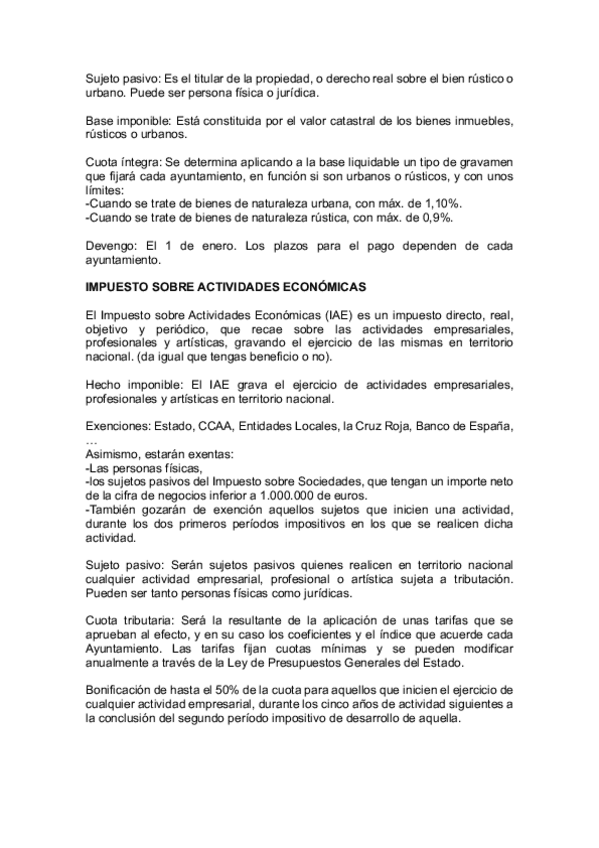 Sujeto pasivo: Es el titular de la propiedad, o derecho real sobre el bien rústico o urbano. Puede ser persona física o jurídica.

Base imponible: Está constituida por el valor catastral de los bienes inmuebles, rústicos o urbanos.

Cuota íntegra: Se determina aplicando a la base liquidable un tipo de gravamen que fijará cada ayuntamiento, en función si son urbanos o rústicos, y con unos límites:
-Cuando se trate de bienes de naturaleza urbana, con máx. de 1,10%.
-Cuando se trate de bienes de naturaleza rústica, con máx. de 0,9%.

Devengo: El 1 de enero. Los plazos para el pago dependen de cada ayuntamiento.

IMPUESTO SOBRE ACTIVIDADES ECONÓMICAS

El Impuesto sobre Actividades Económicas (IAE) es un impuesto directo, real, objetivo y periódico, que recae sobre las actividades empresariales, profesionales y artísticas, gravando el ejercicio de las mismas en territorio nacional. (da igual que tengas beneficio o no).

Hecho imponible: El IAE grava el ejercicio de actividades empresariales, profesionales y artísticas en territorio nacional.

Exenciones: Estado, CCAA, Entidades Locales, la Cruz Roja, Banco de España, …
Asimismo, estarán exentas:
-Las personas físicas,
-los sujetos pasivos del Impuesto sobre Sociedades, que tengan un importe neto de la cifra de negocios inferior a 1.000.000 de euros.
-También gozarán de exención aquellos sujetos que inicien una actividad, durante los dos primeros períodos impositivos en los que se realicen dicha actividad.

Sujeto pasivo: Serán sujetos pasivos quienes realicen en territorio nacional cualquier actividad empresarial, profesional o artística sujeta a tributación. Pueden ser tanto personas físicas como jurídicas.

Cuota tributaria: Será la resultante de la aplicación de unas tarifas que se aprueban al efecto, y en su caso los coeficientes y el índice que acuerde cada Ayuntamiento. Las tarifas fijan cuotas mínimas y se pueden modificar anualmente a través de la Ley de Presupuestos Generales del Estado.

Bonificación de hasta el 50% de la cuota para aquellos que inicien el ejercicio de cualquier actividad empresarial, durante los cinco años de actividad siguientes a la conclusión del segundo período impositivo de desarrollo de aquella.